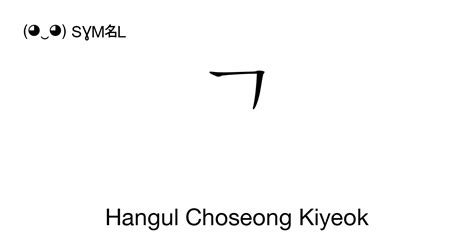 (◕‿◕) SYM名L

ᄀ

Hangul Choseong Kiyeok